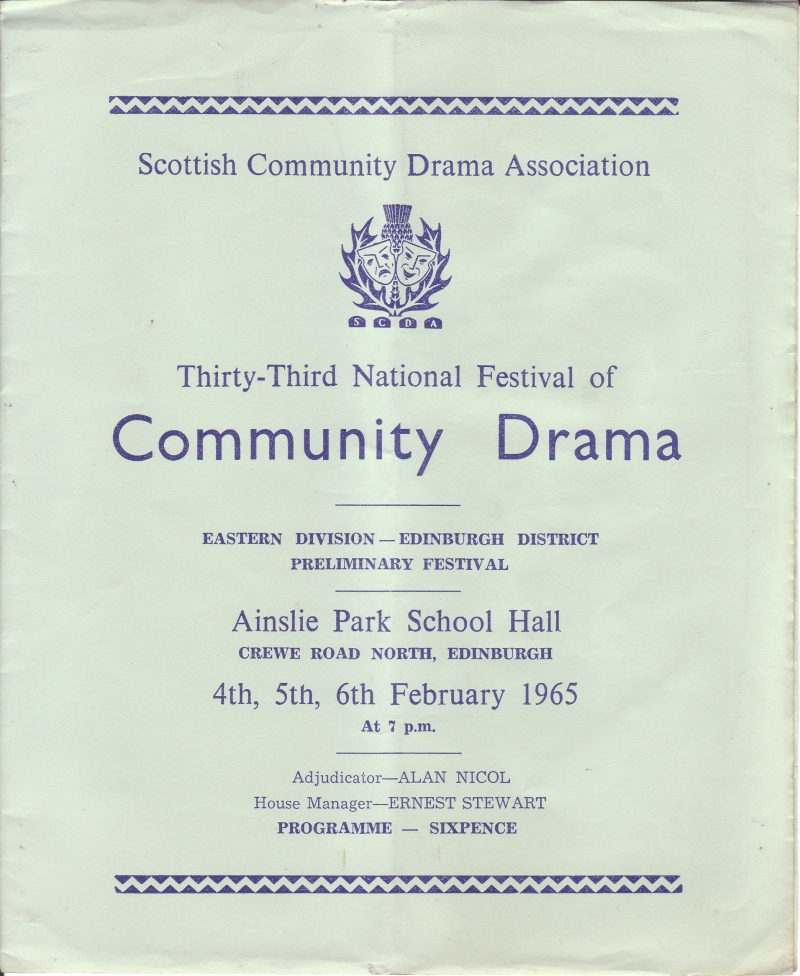 Scottish Community Drama Association

S C D A

Thirty-Third National Festival of

Community Drama

EASTERN DIVISION — EDINBURGH DISTRICT
PRELIMINARY FESTIVAL

Ainslie Park School Hall
CREWE ROAD NORTH, EDINBURGH

4th, 5th, 6th February 1965
At 7 p.m.

Adjudicator—ALAN NICOL
House Manager—ERNEST STEWART
PROGRAMME — SIXPENCE